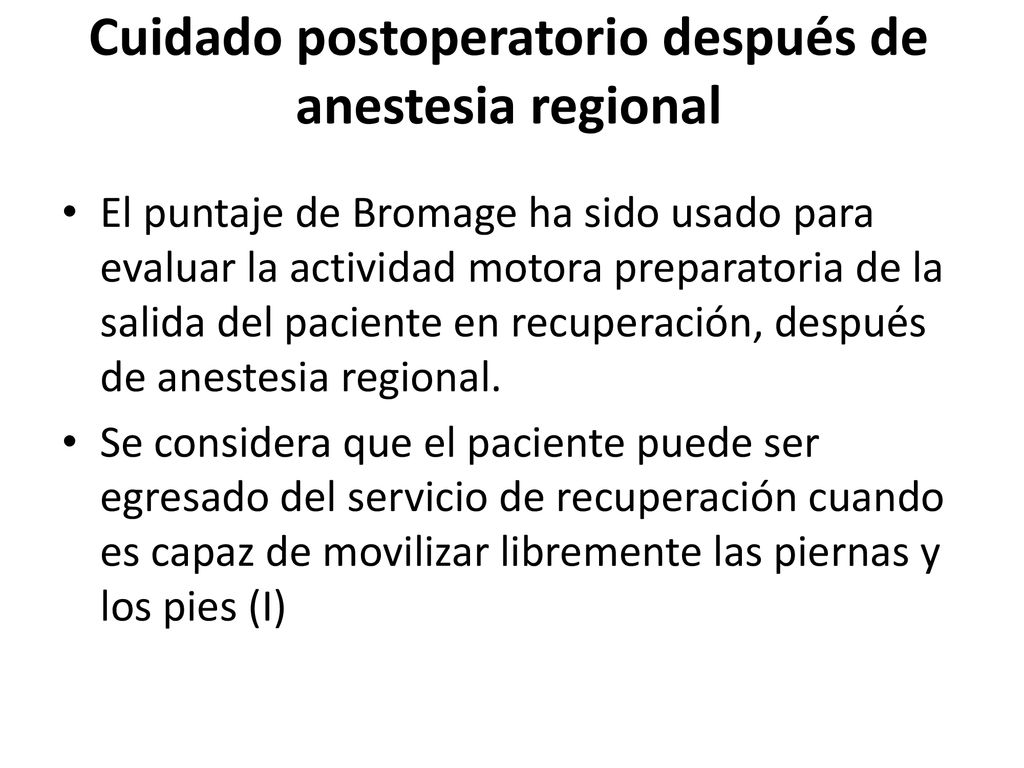 Cuidado postoperatorio después de anestesia regional

• El puntaje de Bromage ha sido usado para evaluar la actividad motora preparatoria de la salida del paciente en recuperación, después de anestesia regional.

• Se considera que el paciente puede ser egresado del servicio de recuperación cuando es capaz de movilizar libremente las piernas y los pies (I)